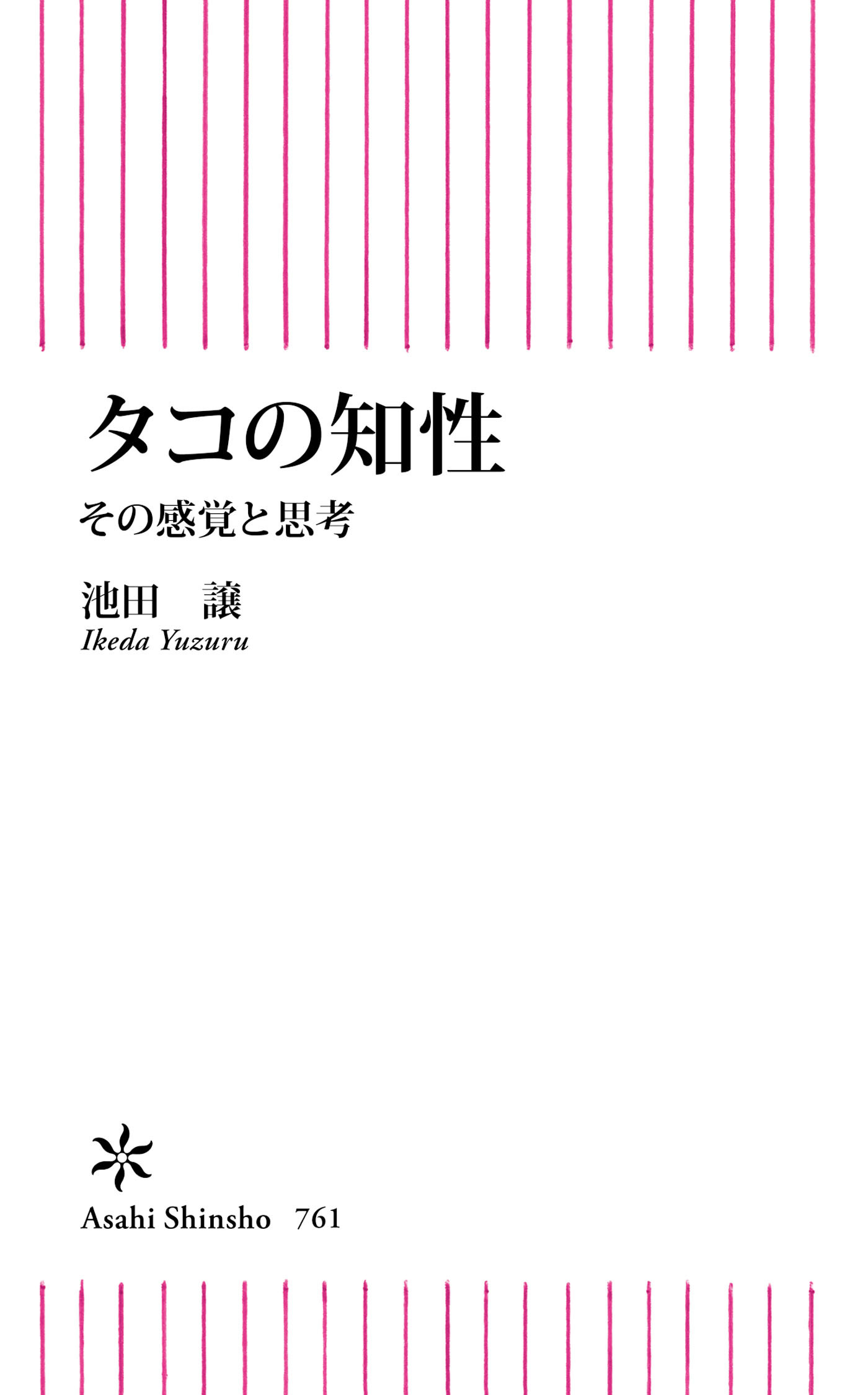 タコの知性

その感覚と思考

池田　譲

Ikeda Yuzuru

Asahi Shinsho　761